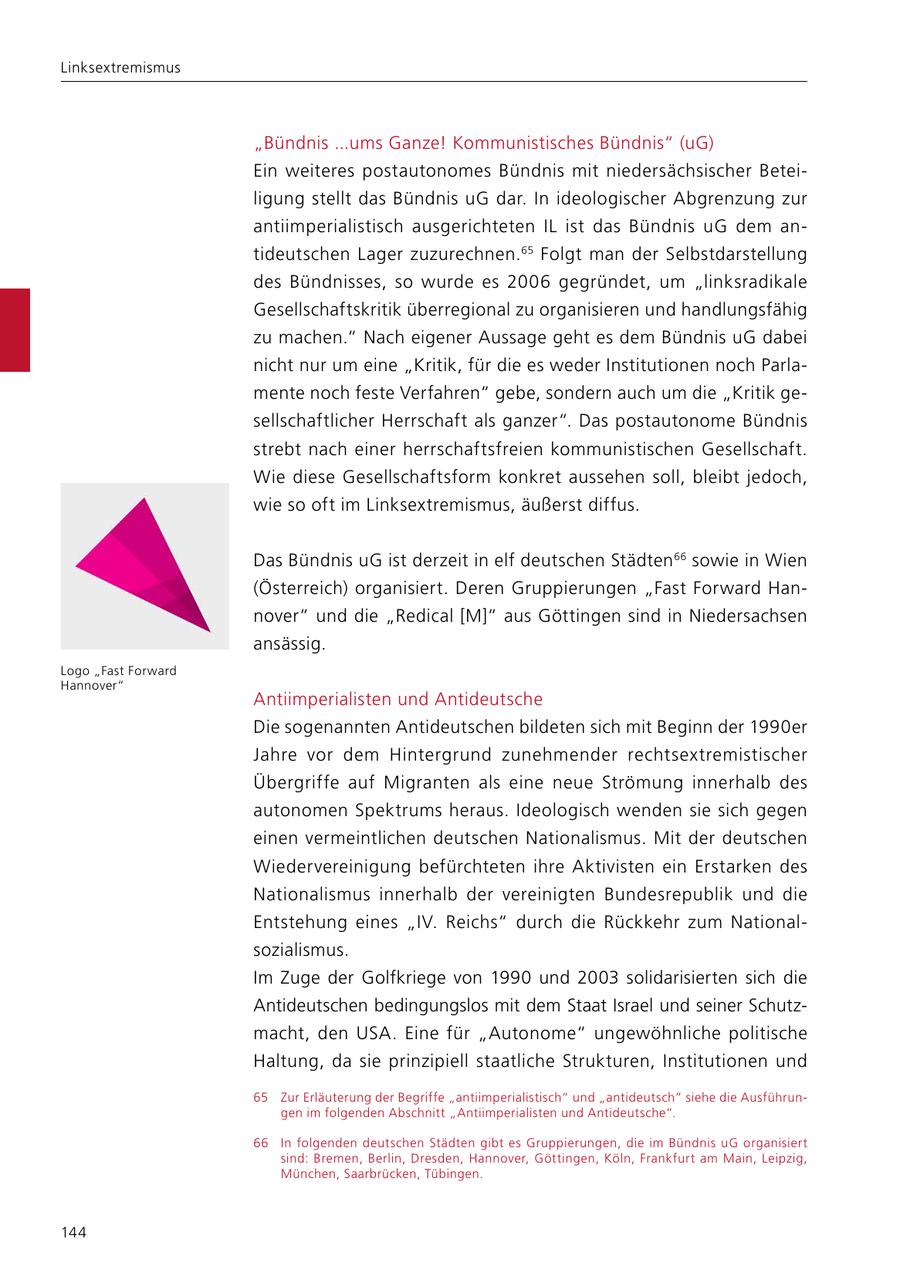 Linksextremismus

„Bündnis ...ums Ganze! Kommunistisches Bündnis“ (uG)
Ein weiteres postautonomes Bündnis mit niedersächsischer Beteiligung stellt das Bündnis uG dar. In ideologischer Abgrenzung zur antiimperialistisch ausgerichteten IL ist das Bündnis uG dem antideutschen Lager zuzurechnen.$^{65}$ Folgt man der Selbstdarstellung des Bündnisses, so wurde es 2006 gegründet, um „linksradikale Gesellschaftskritik überregional zu organisieren und handlungsfähig zu machen.“ Nach eigener Aussage geht es dem Bündnis uG dabei nicht nur um eine „Kritik, für die es weder Institutionen noch Parlamente noch feste Verfahren“ gebe, sondern auch um die „Kritik gesellschaftlicher Herrschaft als ganzer“. Das postautonome Bündnis strebt nach einer herrschaftsfreien kommunistischen Gesellschaft. Wie diese Gesellschaftsform konkret aussehen soll, bleibt jedoch, wie so oft im Linksextremismus, äußerst diffus.

Das Bündnis uG ist derzeit in elf deutschen Städten$^{66}$ sowie in Wien (Österreich) organisiert. Deren Gruppierungen „Fast Forward Hannover“ und die „Redical [M]“ aus Göttingen sind in Niedersachsen ansässig.

Logo „Fast Forward Hannover“

Antiimperialisten und Antideutsche
Die sogenannten Antideutschen bildeten sich mit Beginn der 1990er Jahre vor dem Hintergrund zunehmender rechtsextremistischer Übergriffe auf Migranten als eine neue Strömung innerhalb des autonomen Spektrums heraus. Ideologisch wenden sie sich gegen einen vermeintlichen deutschen Nationalismus. Mit der deutschen Wiedervereinigung befürchteten ihre Aktivisten ein Erstarken des Nationalismus innerhalb der vereinigten Bundesrepublik und die Entstehung eines „IV. Reichs“ durch die Rückkehr zum Nationalsozialismus.
Im Zuge der Golfkriege von 1990 und 2003 solidarisierten sich die Antideutschen bedingungslos mit dem Staat Israel und seiner Schutzmacht, den USA. Eine für „Autonome“ ungewöhnliche politische Haltung, da sie prinzipiell staatliche Strukturen, Institutionen und

65 Zur Erläuterung der Begriffe „antiimperialistisch“ und „antideutsch“ siehe die Ausführungen im folgenden Abschnitt „Antiimperialisten und Antideutsche“.

66 In folgenden deutschen Städten gibt es Gruppierungen, die im Bündnis uG organisiert sind: Bremen, Berlin, Dresden, Hannover, Göttingen, Köln, Frankfurt am Main, Leipzig, München, Saarbrücken, Tübingen.

144